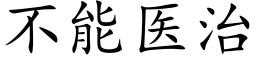 不能医治